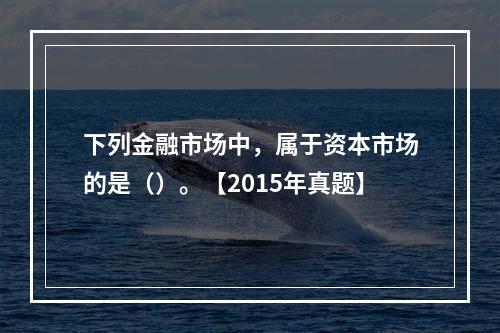 下列金融市场中，属于资本市场的是（）。【2015年真题】